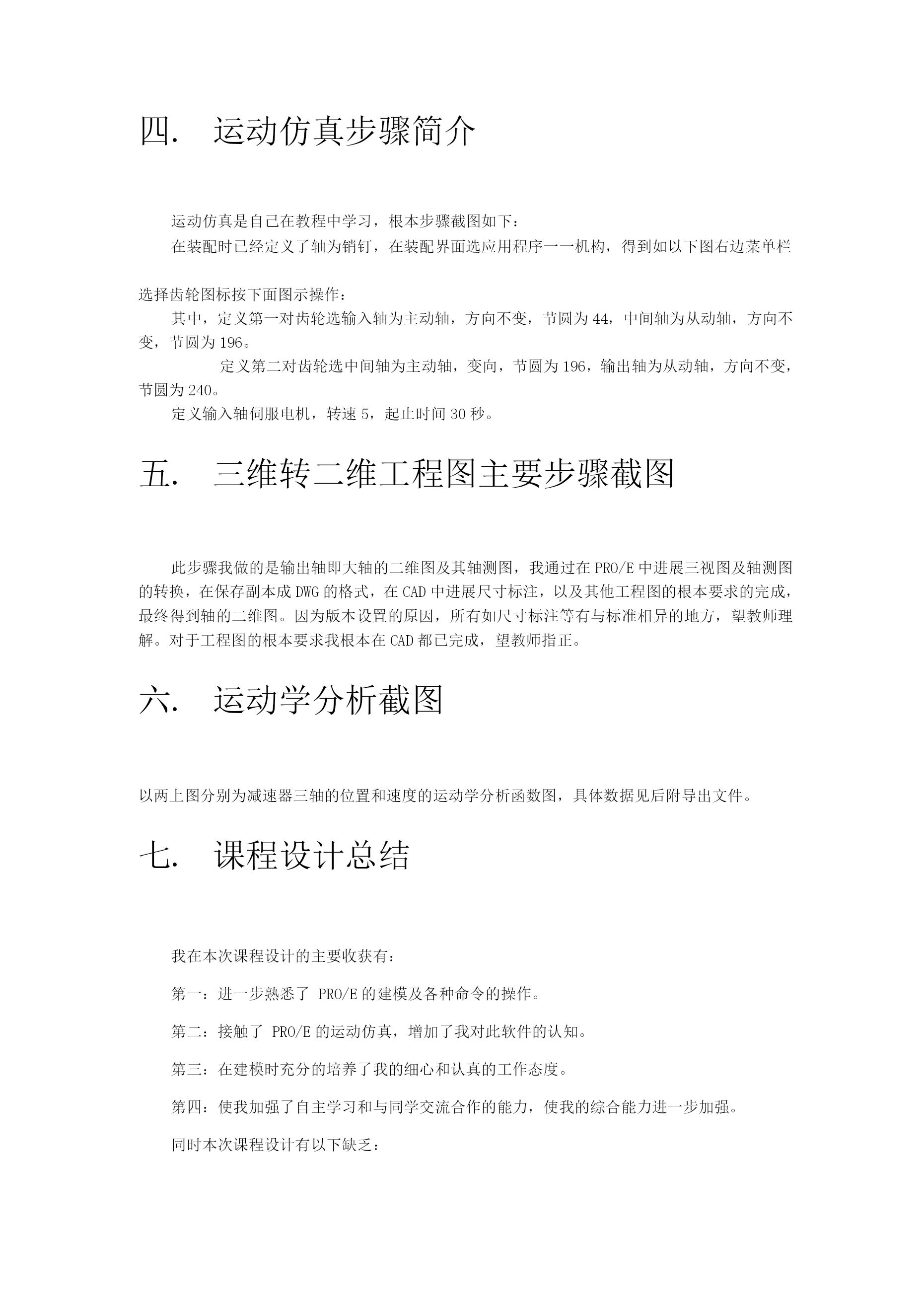 四.　运动仿真步骤简介

运动仿真是自己在教程中学习，根本步骤截图如下：

在装配时已经定义了轴为销钉，在装配界面选应用程序一一机构，得到如以下图右边菜单栏

选择齿轮图标按下面图示操作：

其中，定义第一对齿轮选输入轴为主动轴，方向不变，节圆为 44，中间轴为从动轴，方向不变，节圆为 196。

定义第二对齿轮选中间轴为主动轴，变向，节圆为 196，输出轴为从动轴，方向不变，节圆为 240。

定义输入轴伺服电机，转速 5，起止时间 30 秒。

五.　三维转二维工程图主要步骤截图

此步骤我做的是输出轴即大轴的二维图及其轴测图，我通过在 PRO/E 中进展三视图及轴测图的转换，在保存副本成 DWG 的格式，在 CAD 中进展尺寸标注，以及其他工程图的根本要求的完成，最终得到轴的二维图。因为版本设置的原因，所有如尺寸标注等有与标准相异的地方，望教师理解。对于工程图的根本要求我根本在 CAD 都已完成，望教师指正。

六.　运动学分析截图

以两上图分别为减速器三轴的位置和速度的运动学分析函数图，具体数据见后附导出文件。

七.　课程设计总结

我在本次课程设计的主要收获有：

第一：进一步熟悉了 PRO/E 的建模及各种命令的操作。

第二：接触了 PRO/E 的运动仿真，增加了我对此软件的认知。

第三：在建模时充分的培养了我的细心和认真的工作态度。

第四：使我加强了自主学习和与同学交流合作的能力，使我的综合能力进一步加强。

同时本次课程设计有以下缺乏：